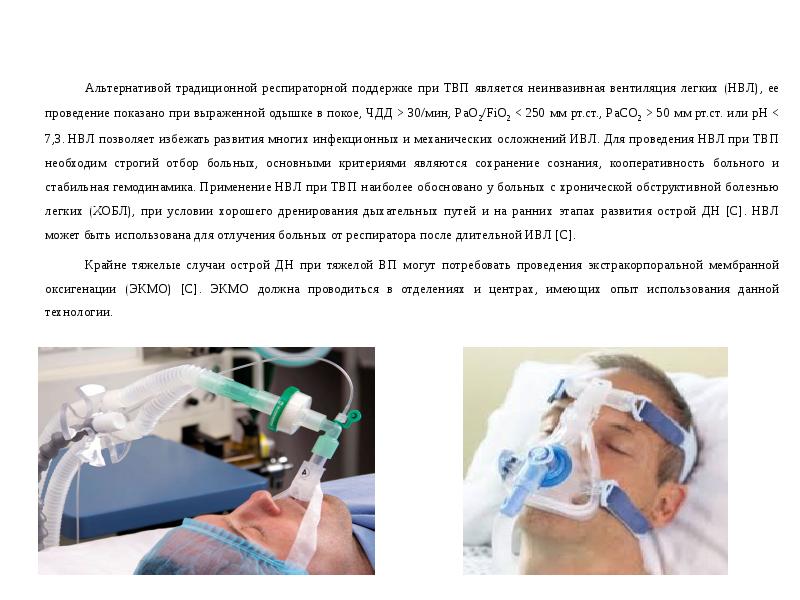 Альтернативой традиционной респираторной поддержке при ТВП является неинвазивная вентиляция легких (НВЛ), ее проведение показано при выраженной одышке в покое, ЧДД > 30/мин, $PaO_2/FiO_2$ < 250 мм рт.ст., $PaCO_2$ > 50 мм рт.ст. или pH < 7,3. НВЛ позволяет избежать развития многих инфекционных и механических осложнений ИВЛ. Для проведения НВЛ при ТВП необходим строгий отбор больных, основными критериями являются сохранение сознания, кооперативность больного и стабильная гемодинамика. Применение НВЛ при ТВП наиболее обосновано у больных с хронической обструктивной болезнью легких (ХОБЛ), при условии хорошего дренирования дыхательных путей и на ранних этапах развития острой ДН [C]. НВЛ может быть использована для отлучения больных от респиратора после длительной ИВЛ [C].

Крайне тяжелые случаи острой ДН при тяжелой ВП могут потребовать проведения экстракорпоральной мембранной оксигенации (ЭКМО) [C]. ЭКМО должна проводиться в отделениях и центрах, имеющих опыт использования данной технологии.